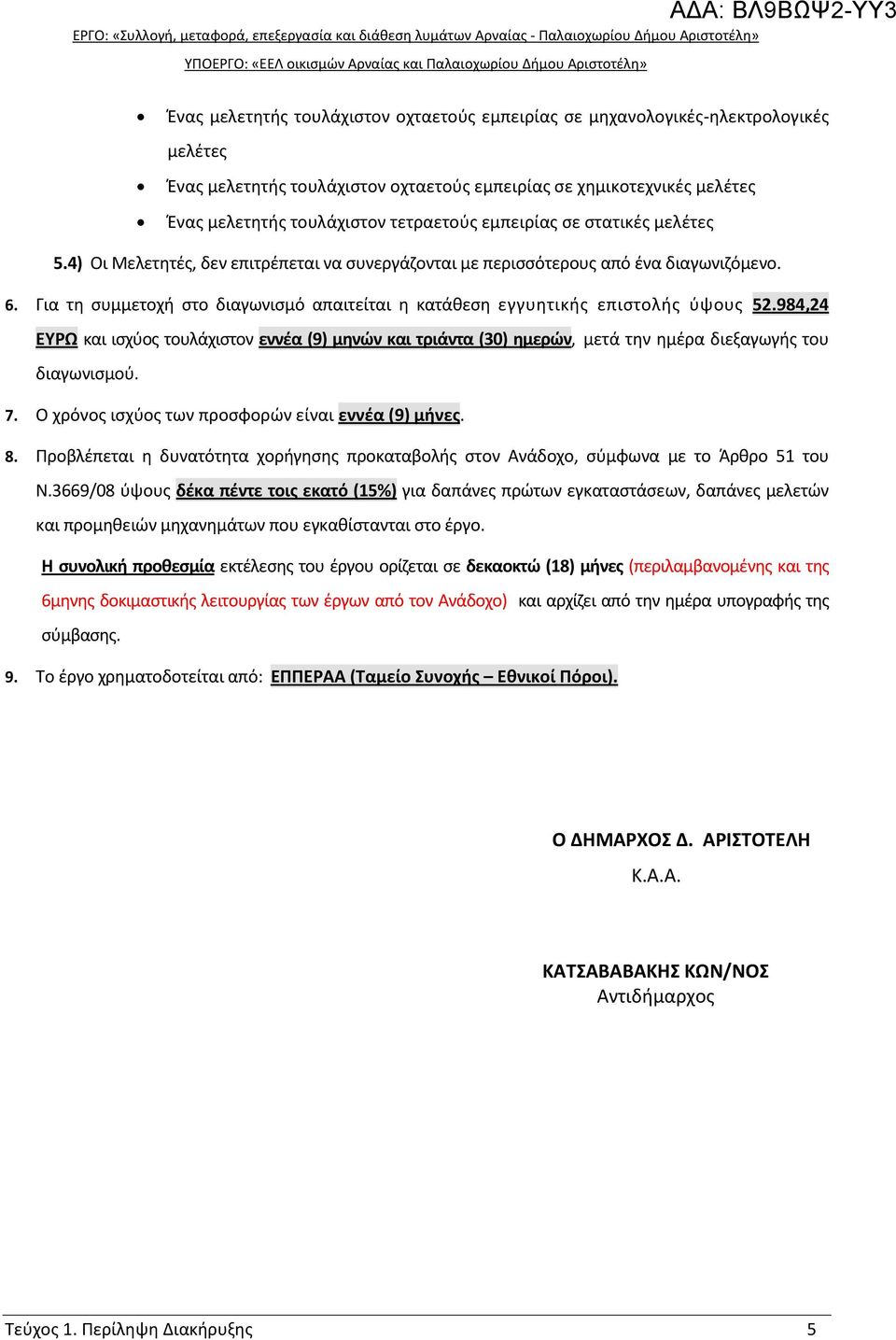 ΑΔΑ: ΒΛ9ΒΩΨ2-ΥΥ3

ΕΡΓΟ: «Συλλογή, μεταφορά, επεξεργασία και διάθεση λυμάτων Αρναίας - Παλαιοχωρίου Δήμου Αριστοτέλη»

ΥΠΟΕΡΓΟ: «ΕΕΛ οικισμών Αρναίας και Παλαιοχωρίου Δήμου Αριστοτέλη»

• Ένας μελετητής τουλάχιστον οχταετούς εμπειρίας σε μηχανολογικές-ηλεκτρολογικές μελέτες

• Ένας μελετητής τουλάχιστον οχταετούς εμπειρίας σε χημικοτεχνικές μελέτες

• Ένας μελετητής τουλάχιστον τετραετούς εμπειρίας σε στατικές μελέτες

5.4) Οι Μελετητές, δεν επιτρέπεται να συνεργάζονται με περισσότερους από ένα διαγωνιζόμενο.

6. Για τη συμμετοχή στο διαγωνισμό απαιτείται η κατάθεση εγγυητικής επιστολής ύψους 52.984,24 ΕΥΡΩ και ισχύος τουλάχιστον εννέα (9) μηνών και τριάντα (30) ημερών, μετά την ημέρα διεξαγωγής του διαγωνισμού.

7. Ο χρόνος ισχύος των προσφορών είναι εννέα (9) μήνες.

8. Προβλέπεται η δυνατότητα χορήγησης προκαταβολής στον Ανάδοχο, σύμφωνα με το Άρθρο 51 του Ν.3669/08 ύψους δέκα πέντε τοις εκατό (15%) για δαπάνες πρώτων εγκαταστάσεων, δαπάνες μελετών και προμηθειών μηχανημάτων που εγκαθίστανται στο έργο.

Η συνολική προθεσμία εκτέλεσης του έργου ορίζεται σε δεκαοκτώ (18) μήνες (περιλαμβανομένης και της 6μηνης δοκιμαστικής λειτουργίας των έργων από τον Ανάδοχο) και αρχίζει από την ημέρα υπογραφής της σύμβασης.

9. Το έργο χρηματοδοτείται από: ΕΠΠΕΡΑΑ (Ταμείο Συνοχής – Εθνικοί Πόροι).

Ο ΔΗΜΑΡΧΟΣ Δ. ΑΡΙΣΤΟΤΕΛΗ
Κ.Α.Α.

ΚΑΤΣΑΒΑΒΑΚΗΣ ΚΩΝ/ΝΟΣ
Αντιδήμαρχος

Τεύχος 1. Περίληψη Διακήρυξης 5